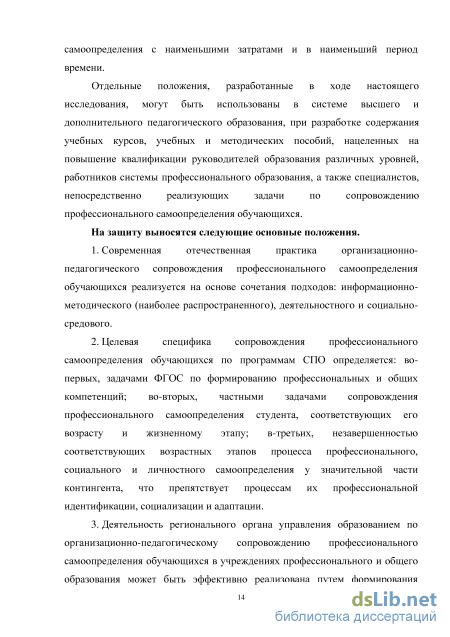 самоопределения с наименьшими затратами и в наименьший период времени.

Отдельные положения, разработанные в ходе настоящего исследования, могут быть использованы в системе высшего и дополнительного педагогического образования, при разработке содержания учебных курсов, учебных и методических пособий, нацеленных на повышение квалификации руководителей образования различных уровней, работников системы профессионального образования, а также специалистов, непосредственно реализующих задачи по сопровождению профессионального самоопределения обучающихся.

На защиту выносятся следующие основные положения.

1. Современная отечественная практика организационно-педагогического сопровождения профессионального самоопределения обучающихся реализуется на основе сочетания подходов: информационно-методического (наиболее распространенного), деятельностного и социально-средового.

2. Целевая специфика сопровождения профессионального самоопределения обучающихся по программам СПО определяется: во-первых, задачами ФГОС по формированию профессиональных и общих компетенций; во-вторых, частными задачами сопровождения профессионального самоопределения студента, соответствующих его возрасту и жизненному этапу; в-третьих, незавершенностью соответствующих возрастных этапов процесса профессионального, социального и личностного самоопределения у значительной части контингента, что препятствует процессам их профессиональной идентификации, социализации и адаптации.

3. Деятельность регионального органа управления образованием по организационно-педагогическому сопровождению профессионального самоопределения обучающихся в учреждениях профессионального и общего образования может быть эффективно реализована путем формирования

14

dsLib.net
библиотека диссертаций